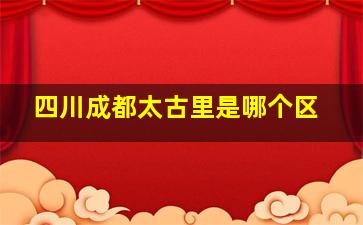 四川成都太古里是哪个区